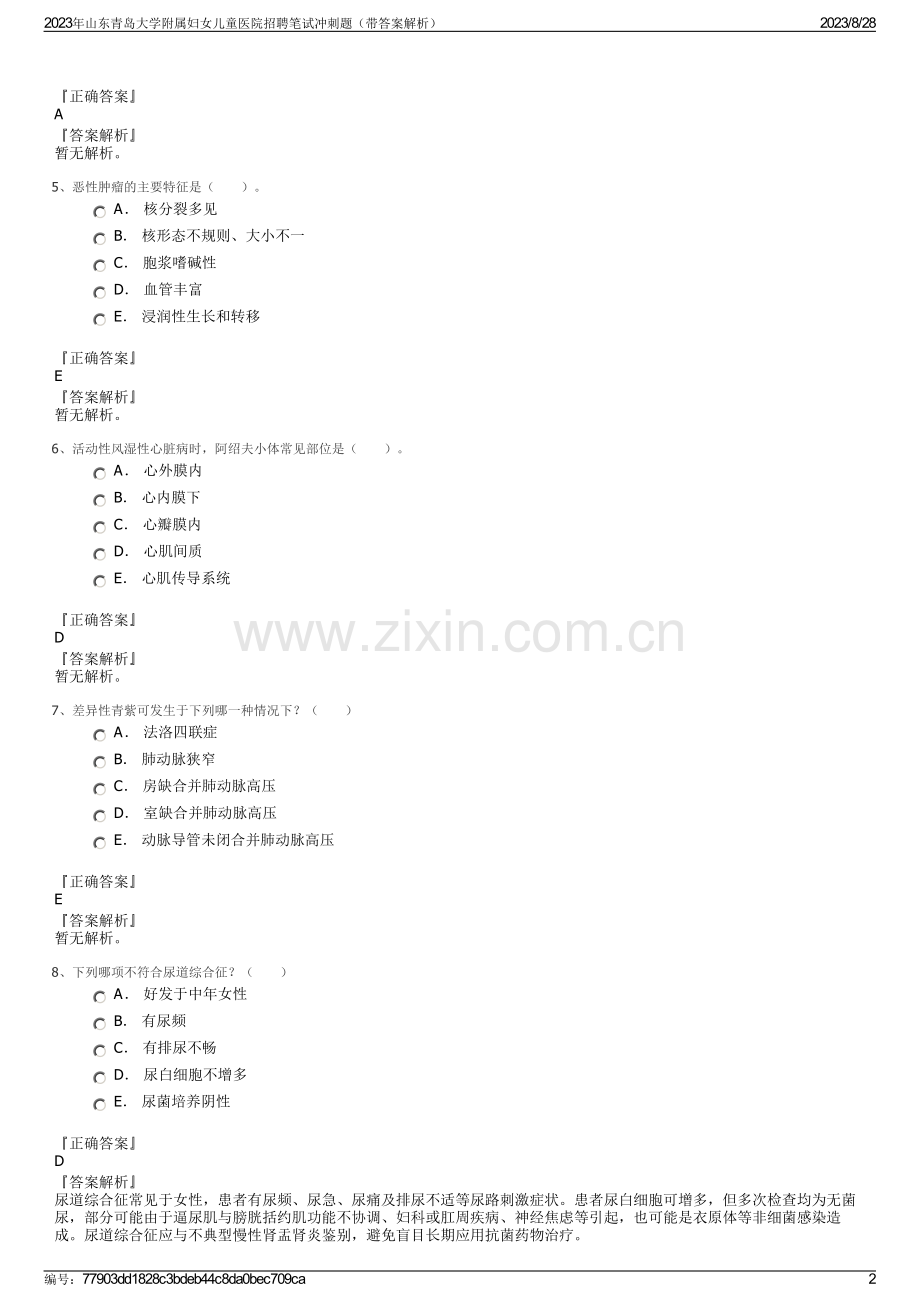 2023年山东青岛大学附属妇女儿童医院招聘笔试冲刺题（带答案解析）

2023/8/28

『正确答案』
A
『答案解析』
暂无解析。

5、恶性肿瘤的主要特征是（　　）。
A. 核分裂多见
B. 核形态不规则、大小不一
C. 胞浆嗜碱性
D. 血管丰富
E. 浸润性生长和转移

『正确答案』
E
『答案解析』
暂无解析。

6、活动性风湿性心脏病时，阿绍夫小体常见部位是（　　）。
A. 心外膜内
B. 心内膜下
C. 心瓣膜内
D. 心肌间质
E. 心肌传导系统

『正确答案』
D
『答案解析』
暂无解析。

7、差异性青紫可发生于下列哪一种情况下？（　　）
A. 法洛四联症
B. 肺动脉狭窄
C. 房缺合并肺动脉高压
D. 室缺合并肺动脉高压
E. 动脉导管未闭合并肺动脉高压

『正确答案』
E
『答案解析』
暂无解析。

8、下列哪项不符合尿道综合征？（　　）
A. 好发于中年女性
B. 有尿频
C. 有排尿不畅
D. 尿白细胞不增多
E. 尿菌培养阴性

『正确答案』
D
『答案解析』
尿道综合征常见于女性，患者有尿频、尿急、尿痛及排尿不适等尿路刺激症状。患者尿白细胞可增多，但多次检查均为无菌尿，部分可能由于逼尿肌与膀胱括约肌功能不协调、妇科或肛周疾病、神经焦虑等引起，也可能是衣原体等非细菌感染造成。尿道综合征应与不典型慢性肾盂肾炎鉴别，避免盲目长期应用抗菌药物治疗。

编号：77903dd1828c3bdeb44c8da0bec709ca

2

www.zixin.com.cn